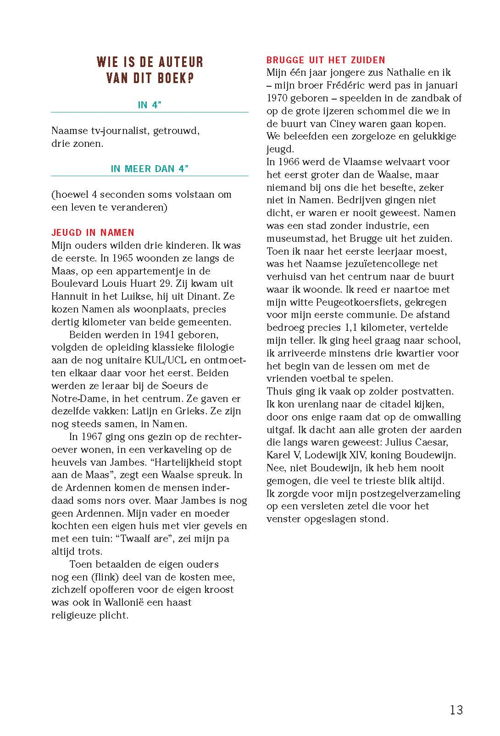 WIE IS DE AUTEUR VAN DIT BOEK?

IN 4"

Naamse tv-journalist, getrouwd, drie zonen.

IN MEER DAN 4"

(hoewel 4 seconden soms volstaan om een leven te veranderen)

JEUGD IN NAMEN
Mijn ouders wilden drie kinderen. Ik was de eerste. In 1965 woonden ze langs de Maas, op een appartementje in de Boulevard Louis Huart 29. Zij kwam uit Hannuit in het Luikse, hij uit Dinant. Ze kozen Namen als woonplaats, precies dertig kilometer van beide gemeenten.

Beiden werden in 1941 geboren, volgden de opleiding klassieke filologie aan de nog unitaire KUL/UCL en ontmoetten elkaar daar voor het eerst. Beiden werden ze leraar bij de Soeurs de Notre-Dame, in het centrum. Ze gaven er dezelfde vakken: Latijn en Grieks. Ze zijn nog steeds samen, in Namen.

In 1967 ging ons gezin op de rechteroever wonen, in een verkaveling op de heuvels van Jambes. "Hartelijkheid stopt aan de Maas", zegt een Waalse spreuk. In de Ardennen komen de mensen inderdaad soms nors over. Maar Jambes is nog geen Ardennen. Mijn vader en moeder kochten een eigen huis met vier gevels en met een tuin: "Twaalf are", zei mijn pa altijd trots.

Toen betaalden de eigen ouders nog een (flink) deel van de kosten mee, zichzelf opofferen voor de eigen kroost was ook in Wallonië een haast religieuze plicht.

BRUGGE UIT HET ZUIDEN
Mijn één jaar jongere zus Nathalie en ik – mijn broer Frédéric werd pas in januari 1970 geboren – speelden in de zandbak of op de grote ijzeren schommel die we in de buurt van Ciney waren gaan kopen. We beleefden een zorgeloze en gelukkige jeugd.
In 1966 werd de Vlaamse welvaart voor het eerst groter dan de Waalse, maar niemand bij ons die het besefte, zeker niet in Namen. Bedrijven gingen niet dicht, er waren er nooit geweest. Namen was een stad zonder industrie, een museumstad, het Brugge uit het zuiden.
Toen ik naar het eerste leerjaar moest, was het Naamse jezuïetencollege net verhuisd van het centrum naar de buurt waar ik woonde. Ik reed er naartoe met mijn witte Peugeotkoersfiets, gekregen voor mijn eerste communie. De afstand bedroeg precies 1,1 kilometer, vertelde mijn teller. Ik ging heel graag naar school, ik arriveerde minstens drie kwartier voor het begin van de lessen om met de vrienden voetbal te spelen.
Thuis ging ik vaak op zolder postvatten. Ik kon urenlang naar de citadel kijken, door ons enige raam dat op de omwalling uitgaf. Ik dacht aan alle groten der aarden die langs waren geweest: Julius Caesar, Karel V, Lodewijk XIV, koning Boudewijn. Nee, niet Boudewijn, ik heb hem nooit gemogen, die veel te trieste blik altijd.
Ik zorgde voor mijn postzegelverzameling op een versleten zetel die voor het venster opgeslagen stond.

13